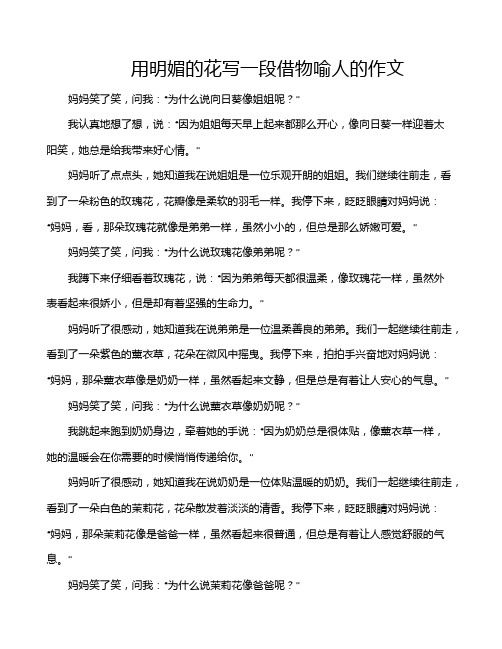 用明媚的花写一段借物喻人的作文

妈妈笑了笑，问我："为什么说向日葵像姐姐呢？"

我认真地想了想，说："因为姐姐每天早上起来都那么开心，像向日葵一样迎着太阳笑，她总是给我带来好心情。"

妈妈听了点点头，她知道我在说姐姐是一位乐观开朗的姐姐。我们继续往前走，看到了一朵粉色的玫瑰花，花瓣像是柔软的羽毛一样。我停下来，眨眨眼睛对妈妈说："妈妈，看，那朵玫瑰花就像是弟弟一样，虽然小小的，但总是那么娇嫩可爱。"

妈妈笑了笑，问我："为什么说玫瑰花像弟弟呢？"

我蹲下来仔细看着玫瑰花，说："因为弟弟每天都很温柔，像玫瑰花一样，虽然外表看起来很娇小，但是却有着坚强的生命力。"

妈妈听了很感动，她知道我在说弟弟是一位温柔善良的弟弟。我们一起继续往前走，看到了一朵紫色的薰衣草，花朵在微风中摇曳。我停下来，拍拍手兴奋地对妈妈说："妈妈，那朵薰衣草像是奶奶一样，虽然看起来文静，但是总是有着让人安心的气息。"

妈妈笑了笑，问我："为什么说薰衣草像奶奶呢？"

我跳起来跑到奶奶身边，牵着她的手说："因为奶奶总是很体贴，像薰衣草一样，她的温暖会在你需要的时候悄悄传递给你。"

妈妈听了很感动，她知道我在说奶奶是一位体贴温暖的奶奶。我们一起继续往前走，看到了一朵白色的茉莉花，花朵散发着淡淡的清香。我停下来，眨眨眼睛对妈妈说："妈妈，那朵茉莉花像是爸爸一样，虽然看起来很普通，但总是有着让人感觉舒服的气息。"

妈妈笑了笑，问我："为什么说茉莉花像爸爸呢？"